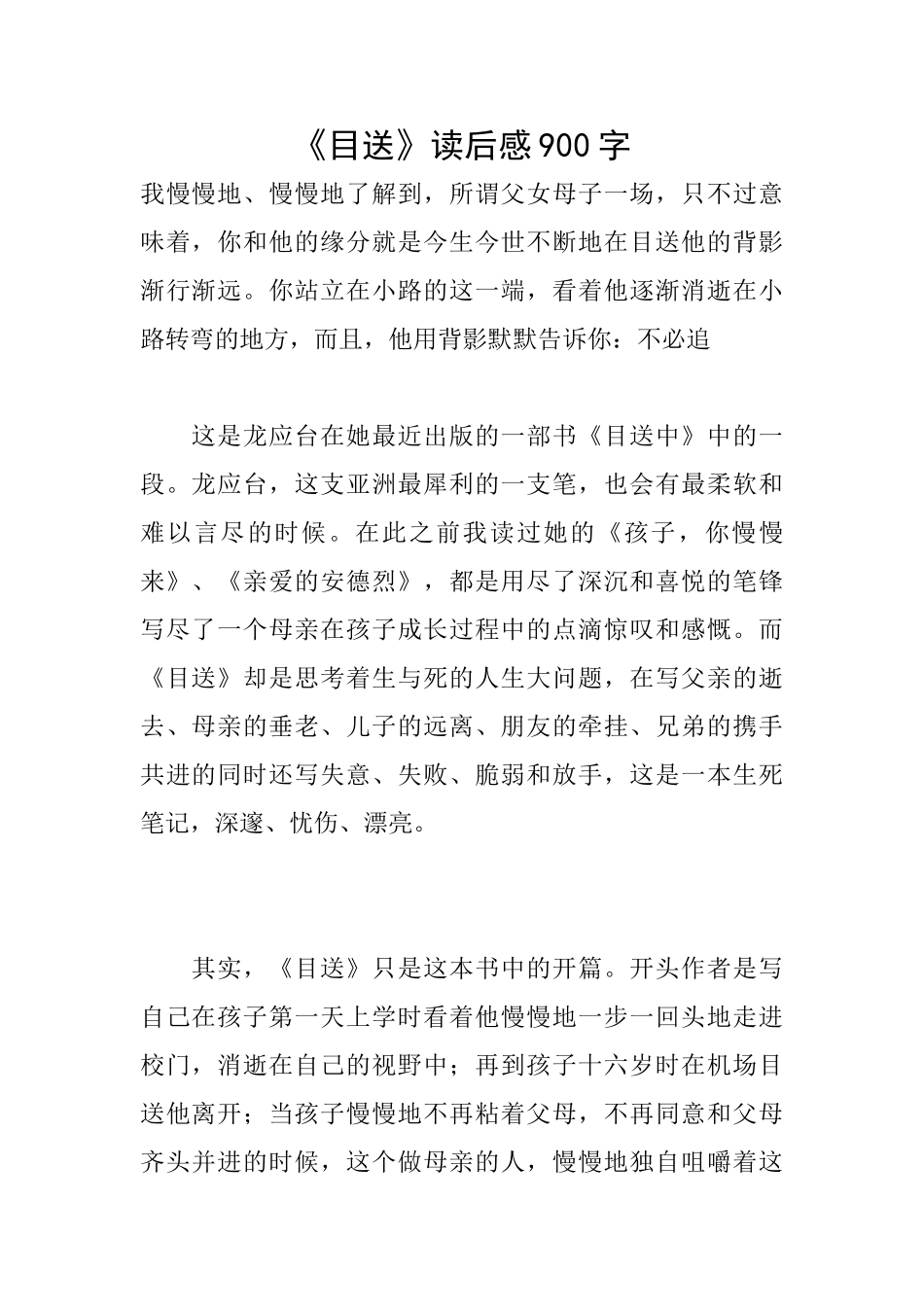 《目送》读后感900字

我慢慢地、慢慢地了解到，所谓父女母子一场，只不过意味着，你和他的缘分就是今生今世不断地在目送他的背影渐行渐远。你站立在小路的这一端，看着他逐渐消逝在小路转弯的地方，而且，他用背影默默告诉你：不必追

这是龙应台在她最近出版的一部书《目送中》中的一段。龙应台，这支亚洲最犀利的一支笔，也会有最柔软和难以言尽的时候。在此之前我读过她的《孩子，你慢慢来》、《亲爱的安德烈》，都是用尽了深沉和喜悦的笔锋写尽了一个母亲在孩子成长过程中的点滴惊叹和感慨。而《目送》却是思考着生与死的人生大问题，在写父亲的逝去、母亲的垂老、儿子的远离、朋友的牵挂、兄弟的携手共进的同时还写失意、失败、脆弱和放手，这是一本生死笔记，深邃、忧伤、漂亮。

其实，《目送》只是这本书中的开篇。开头作者是写自己在孩子第一天上学时看着他慢慢地一步一回头地走进校门，消逝在自己的视野中；再到孩子十六岁时在机场目送他离开；当孩子慢慢地不再粘着父母，不再同意和父母齐头并进的时候，这个做母亲的人，慢慢地独自咀嚼着这